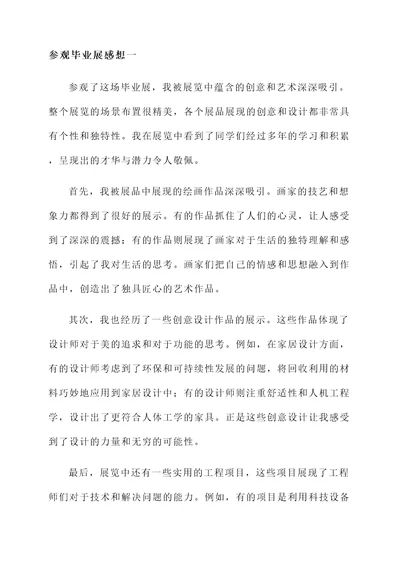 参观毕业展感想一

参观了这场毕业展，我被展览中蕴含的创意和艺术深深吸引。整个展览的场景布置很精美，各个展品展现的创意和设计都非常具有个性和独特性。我在展览中看到了同学们经过多年的学习和积累，呈现出的才华与潜力令人敬佩。

首先，我被展品中展现的绘画作品深深吸引。画家的技艺和想象力都得到了很好的展示。有的作品抓住了人们的心灵，让人感受到了深深的震撼；有的作品则展现了画家对于生活的独特理解和感悟，引起了我对生活的思考。画家们把自己的情感和思想融入到作品中，创造出了独具匠心的艺术作品。

其次，我也经历了一些创意设计作品的展示。这些作品体现了设计师对于美的追求和对于功能的思考。例如，在家居设计方面，有的设计师考虑到了环保和可持续性发展的问题，将回收利用的材料巧妙地应用到家居设计中；有的设计师则注重舒适性和人机工程学，设计出了更符合人体工学的家具。正是这些创意设计让我感受到了设计的力量和无穷的可能性。

最后，展览中还有一些实用的工程项目，这些项目展现了工程师们对于技术和解决问题的能力。例如，有的项目是利用科技设备